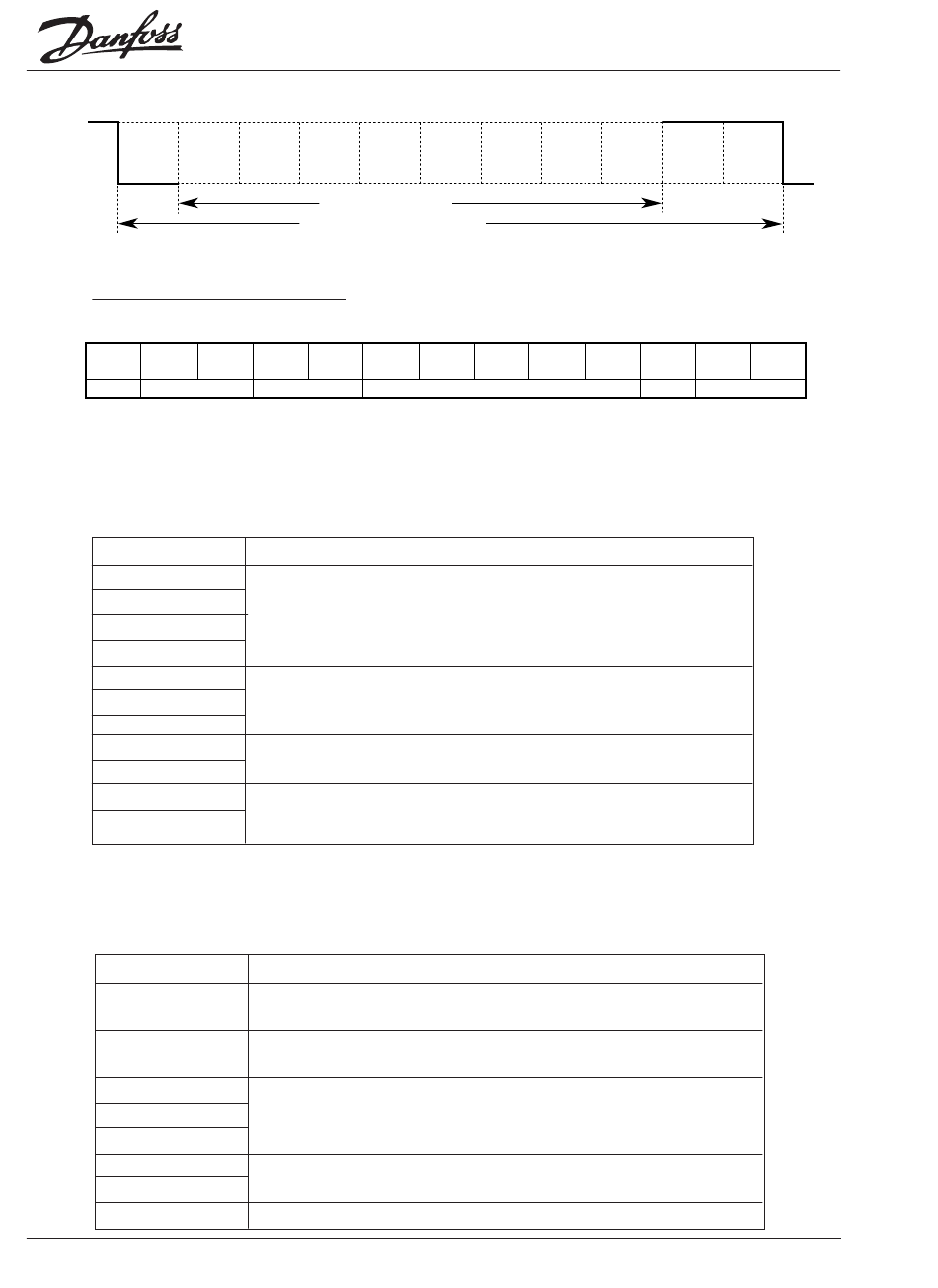 Danfoss